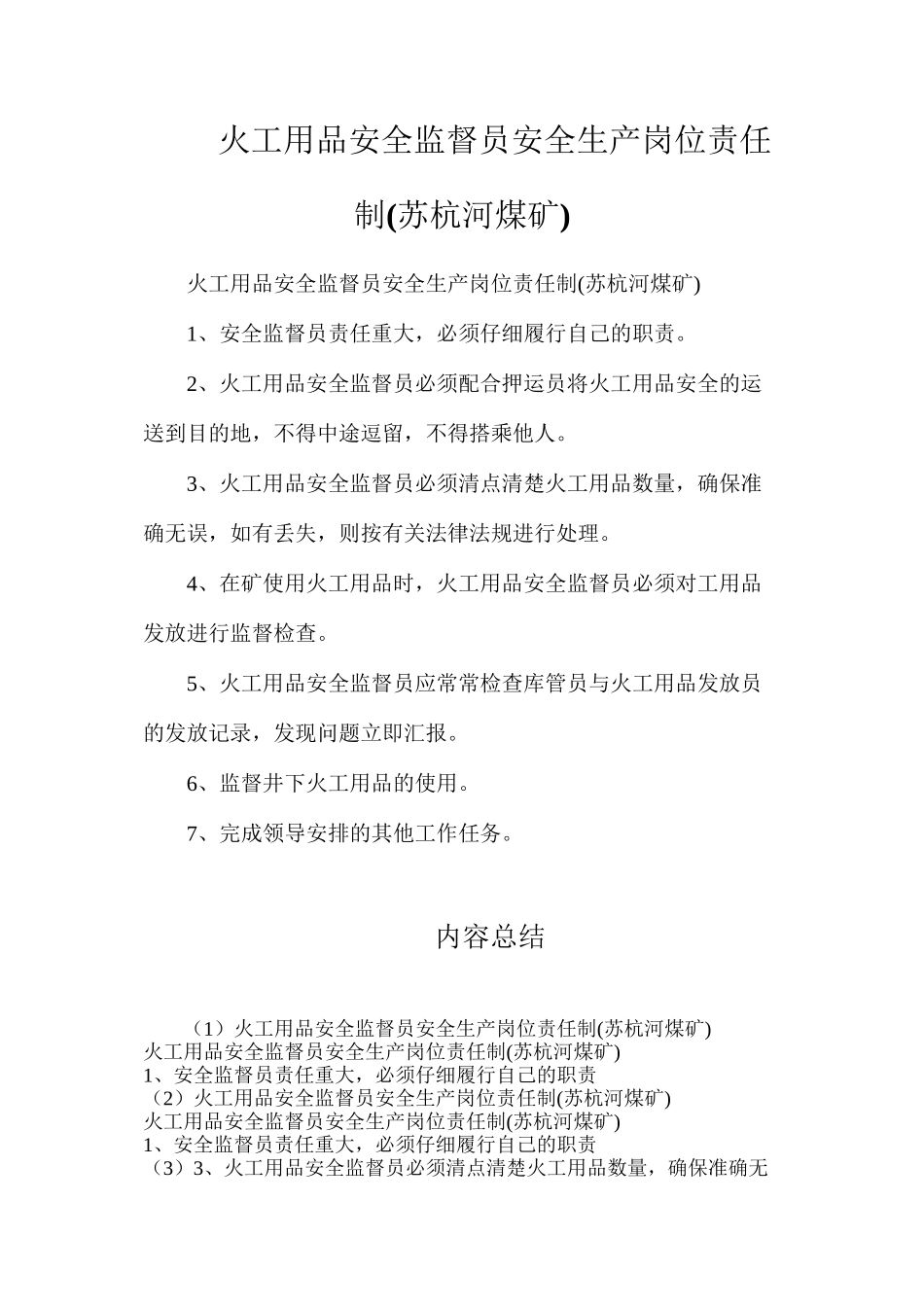 火工用品安全监督员安全生产岗位责任制(苏杭河煤矿)

火工用品安全监督员安全生产岗位责任制(苏杭河煤矿)

1、安全监督员责任重大，必须仔细履行自己的职责。

2、火工用品安全监督员必须配合押运员将火工用品安全的运送到目的地，不得中途逗留，不得搭乘他人。

3、火工用品安全监督员必须清点清楚火工用品数量，确保准确无误，如有丢失，则按有关法律法规进行处理。

4、在矿使用火工用品时，火工用品安全监督员必须对工用品发放进行监督检查。

5、火工用品安全监督员应常常检查库管员与火工用品发放员的发放记录，发现问题立即汇报。

6、监督井下火工用品的使用。

7、完成领导安排的其他工作任务。

内容总结

（1）火工用品安全监督员安全生产岗位责任制(苏杭河煤矿)
火工用品安全监督员安全生产岗位责任制(苏杭河煤矿)
1、安全监督员责任重大，必须仔细履行自己的职责
（2）火工用品安全监督员安全生产岗位责任制(苏杭河煤矿)
火工用品安全监督员安全生产岗位责任制(苏杭河煤矿)
1、安全监督员责任重大，必须仔细履行自己的职责
（3）3、火工用品安全监督员必须清点清楚火工用品数量，确保准确无